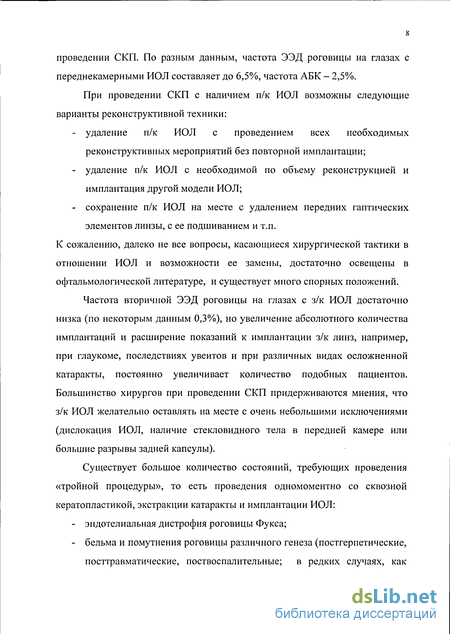 8

проведении СКП. По разным данным, частота ЭЭД роговицы на глазах с переднекамерными ИОЛ составляет до 6,5%, частота АБК – 2,5%.

При проведении СКП с наличием п/к ИОЛ возможны следующие варианты реконструктивной техники:

- удаление п/к ИОЛ с проведением всех необходимых реконструктивных мероприятий без повторной имплантации;
- удаление п/к ИОЛ с необходимой по объему реконструкцией и имплантация другой модели ИОЛ;
- сохранение п/к ИОЛ на месте с удалением передних гаптических элементов линзы, с ее подшиванием и т.п.

К сожалению, далеко не все вопросы, касающиеся хирургической тактики в отношении ИОЛ и возможности ее замены, достаточно освещены в офтальмологической литературе, и существует много спорных положений.

Частота вторичной ЭЭД роговицы на глазах с з/к ИОЛ достаточно низка (по некоторым данным 0,3%), но увеличение абсолютного количества имплантаций и расширение показаний к имплантации з/к линз, например, при глаукоме, последствиях увеитов и при различных видах осложненной катаракты, постоянно увеличивает количество подобных пациентов. Большинство хирургов при проведении СКП придерживаются мнения, что з/к ИОЛ желательно оставлять на месте с очень небольшими исключениями (дислокация ИОЛ, наличие стекловидного тела в передней камере или большие разрывы задней капсулы).

Существует большое количество состояний, требующих проведения «тройной процедуры», то есть проведения одномоментно со сквозной кератопластикой, экстракции катаракты и имплантации ИОЛ:

- эндотелиальная дистрофия роговицы Фукса;
- бельма и помутнения роговицы различного генеза (постгерпетические, посттравматические, поствоспалительные; в редких случаях, как

dsLib.net
библиотека диссертаций